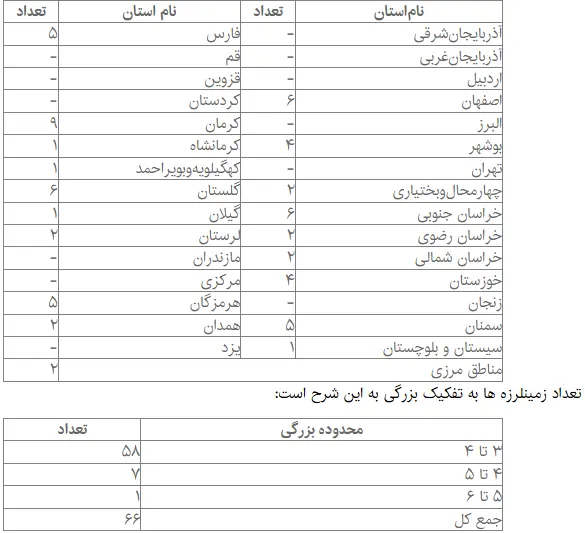 | نام‌استان | تعداد | نام استان | تعداد |
|---|---|---|---|
| آذربایجان‌شرقی | - | فارس | ۵ |
| آذربایجان‌غربی | - | قم | - |
| اردبیل | - | قزوین | - |
| اصفهان | ۶ | کردستان | - |
| البرز | - | کرمان | ۹ |
| بوشهر | ۴ | کرمانشاه | ۱ |
| تهران | - | کهگیلویه‌وبویراحمد | ۱ |
| چهارمحال‌وبختیاری | ۲ | گلستان | ۶ |
| خراسان جنوبی | ۶ | گیلان | ۱ |
| خراسان رضوی | ۲ | لرستان | ۲ |
| خراسان شمالی | ۲ | مازندران | - |
| خوزستان | ۴ | مرکزی | - |
| زنجان | - | هرمزگان | ۵ |
| سمنان | ۵ | همدان | ۲ |
| سیستان و بلوچستان | ۱ | یزد | - |
| مناطق مرزی | | | ۲ |

تعداد زمینلرزه ها به تفکیک بزرگی به این شرح است:

| محدوده بزرگی | تعداد |
|---|---|
| ۳ تا ۴ | ۵۸ |
| ۴ تا ۵ | ۷ |
| ۵ تا ۶ | ۱ |
| جمع کل | ۶۶ |